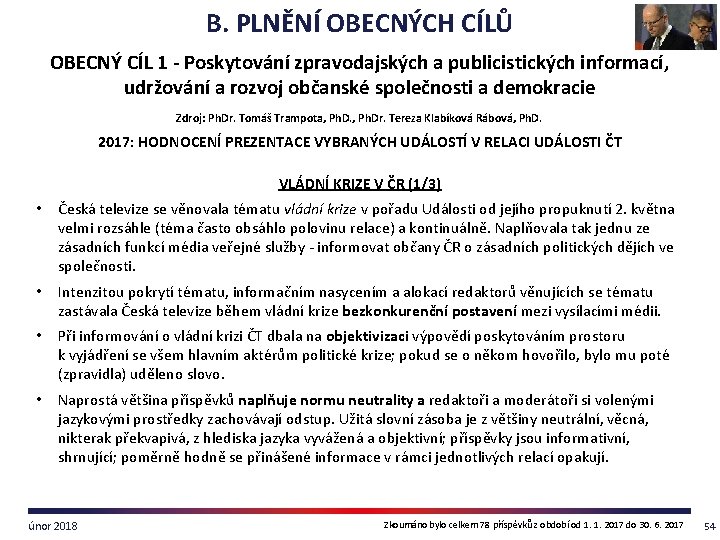 B. PLNĚNÍ OBECNÝCH CÍLŮ

OBECNÝ CÍL 1 - Poskytování zpravodajských a publicistických informací, udržování a rozvoj občanské společnosti a demokracie

Zdroj: PhDr. Tomáš Trampota, PhD., PhDr. Tereza Klabíková Rábová, PhD.

2017: HODNOCENÍ PREZENTACE VYBRANÝCH UDÁLOSTÍ V RELACI UDÁLOSTI ČT

VLÁDNÍ KRIZE V ČR (1/3)

• Česká televize se věnovala tématu vládní krize v pořadu Události od jejího propuknutí 2. května velmi rozsáhle (téma často obsáhlo polovinu relace) a kontinuálně. Naplňovala tak jednu ze zásadních funkcí média veřejné služby - informovat občany ČR o zásadních politických dějích ve společnosti.

• Intenzitou pokrytí tématu, informačním nasycením a alokací redaktorů věnujících se tématu zastávala Česká televize během vládní krize bezkonkurenční postavení mezi vysílacími médii.

• Při informování o vládní krizi ČT dbala na objektivizaci výpovědí poskytováním prostoru k vyjádření se všem hlavním aktérům politické krize; pokud se o někom hovořilo, bylo mu poté (zpravidla) uděleno slovo.

• Naprostá většina příspěvků naplňuje normu neutrality a redaktoři a moderátoři si volenými jazykovými prostředky zachovávají odstup. Užitá slovní zásoba je z většiny neutrální, věcná, nikterak překvapivá, z hlediska jazyka vyvážená a objektivní; příspěvky jsou informativní, shrnující; poměrně hodně se přinášené informace v rámci jednotlivých relací opakují.

únor 2018

Zkoumáno bylo celkem 78 příspěvků z období od 1. 1. 2017 do 30. 6. 2017

54